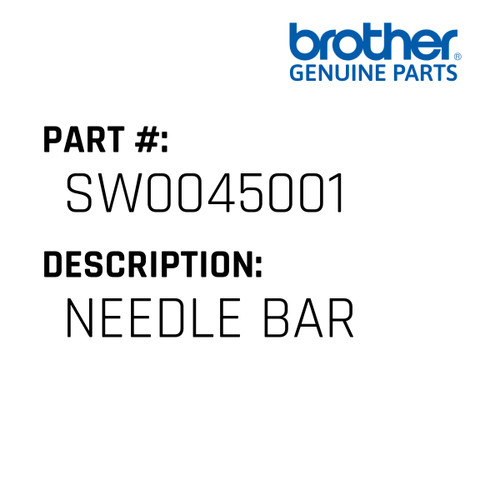 brother®
GENUINE PARTS

PART #:
SW0045001

DESCRIPTION:
NEEDLE BAR